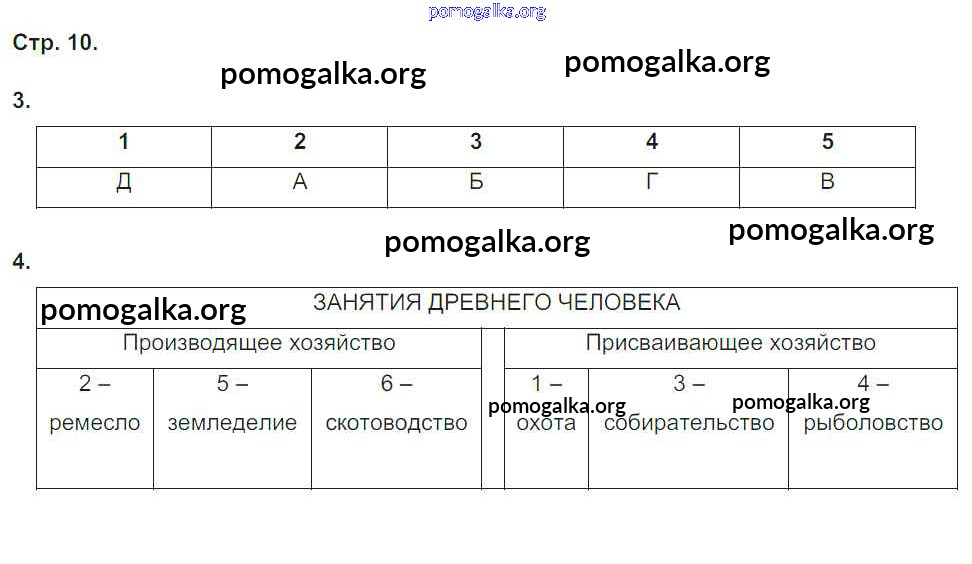 Стр. 10.

3.

| 1 | 2 | 3 | 4 | 5 |
|---|---|---|---|---|
| Д | А | Б | Г | В |

4.

| ЗАНЯТИЯ ДРЕВНЕГО ЧЕЛОВЕКА | | | | | | |
|---|---|---|---|---|---|---|
| Производящее хозяйство | | | | Присваивающее хозяйство | | |
| 2 – ремесло | 5 – земледелие | 6 – скотоводство | | 1 – охота | 3 – собирательство | 4 – рыболовство |

pomogalka.org